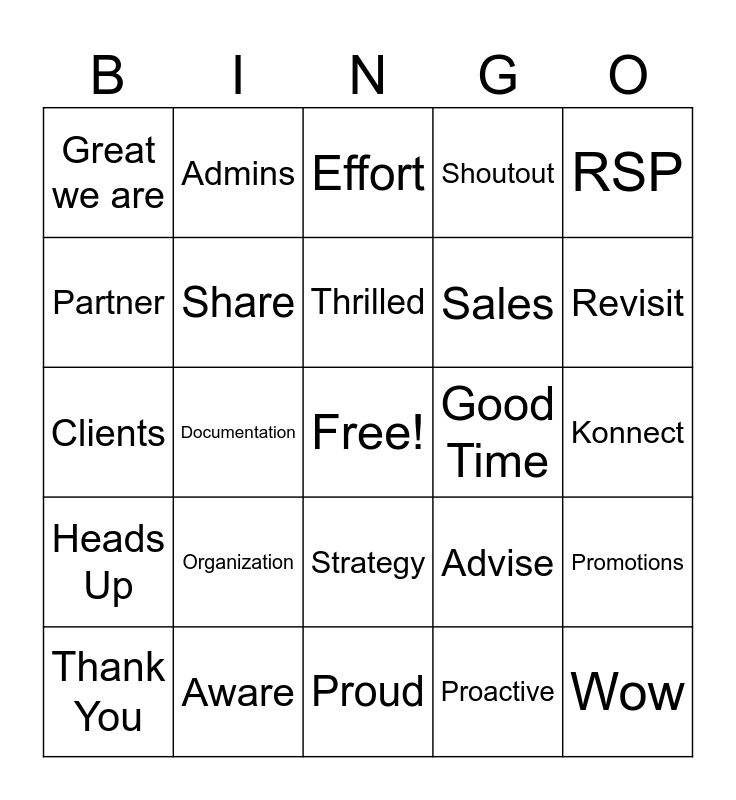 | B | I | N | G | O |
|---|---|---|---|---|
| Great we are | Admins | Effort | Shoutout | RSP |
| Partner | Share | Thrilled | Sales | Revisit |
| Clients | Documentation | Free! | Good Time | Konnect |
| Heads Up | Organization | Strategy | Advise | Promotions |
| Thank You | Aware | Proud | Proactive | Wow |